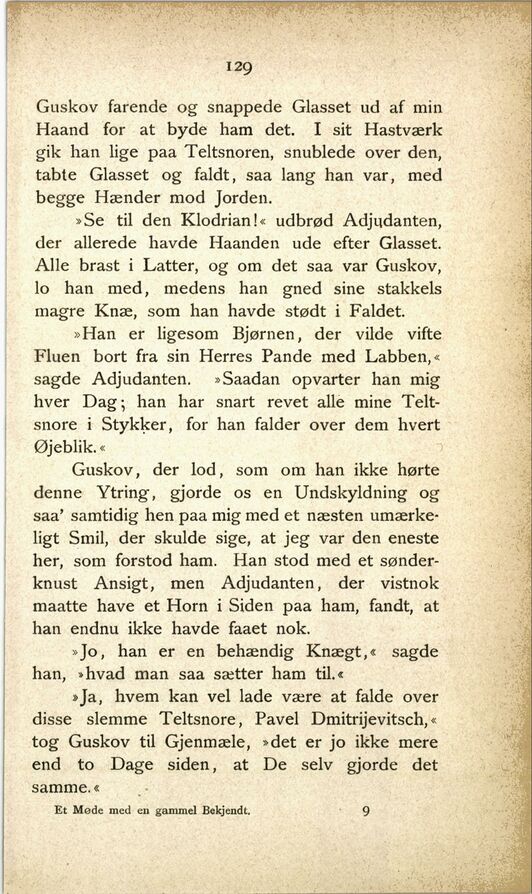 129

Guskov farende og snappede Glasset ud af min Haand for at byde ham det. I sit Hastværk gik han lige paa Teltsnoren, snublede over den, tabte Glasset og faldt, saa lang han var, med begge Hænder mod Jorden.

»Se til den Klodrian!« udbrød Adjudanten, der allerede havde Haanden ude efter Glasset. Alle brast i Latter, og om det saa var Guskov, lo han med, medens han gned sine stakkels magre Knæ, som han havde stødt i Faldet.

»Han er ligesom Bjørnen, der vilde vifte Fluen bort fra sin Herres Pande med Labben,« sagde Adjudanten. »Saadan opvarter han mig hver Dag; han har snart revet alle mine Teltsnore i Stykker, for han falder over dem hvert Øjeblik.«

Guskov, der lod, som om han ikke hørte denne Ytring, gjorde os en Undskyldning og saa' samtidig hen paa mig med et næsten umærkeligt Smil, der skulde sige, at jeg var den eneste her, som forstod ham. Han stod med et sønderknust Ansigt, men Adjudanten, der vistnok maatte have et Horn i Siden paa ham, fandt, at han endnu ikke havde faaet nok.

»Jo, han er en behændig Knægt,« sagde han, »hvad man saa sætter ham til.«

»Ja, hvem kan vel lade være at falde over disse slemme Teltsnore, Pavel Dmitrijevitsch,« tog Guskov til Gjenmæle, »det er jo ikke mere end to Dage siden, at De selv gjorde det samme.«

Et Møde med en gammel Bekjendt. 9